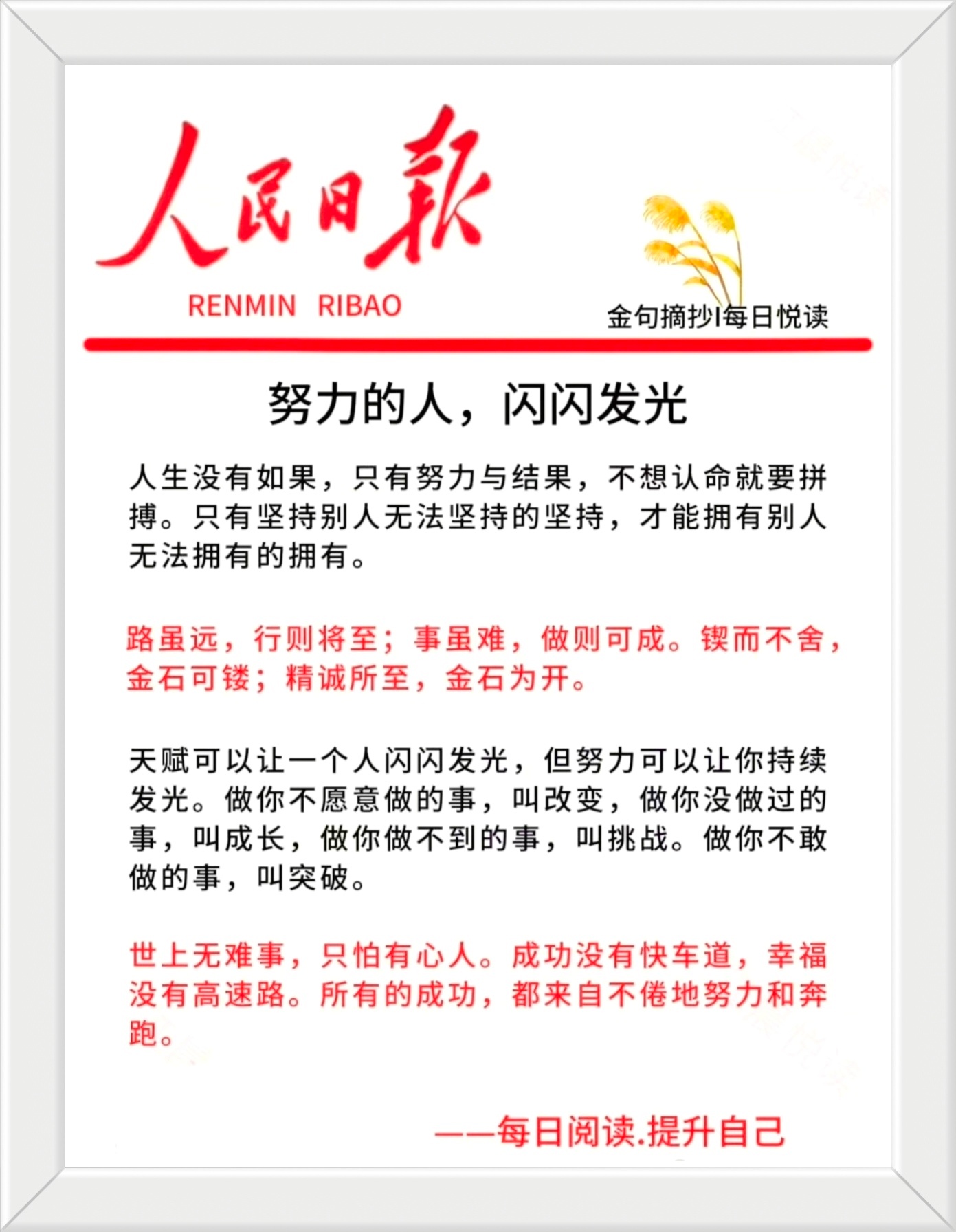 人民日報
RENMIN RIBAO

金句摘抄|每日悦读

努力的人，闪闪发光

人生没有如果，只有努力与结果，不想认命就要拼搏。只有坚持别人无法坚持的坚持，才能拥有别人无法拥有的拥有。

路虽远，行则将至；事虽难，做则可成。锲而不舍，金石可镂；精诚所至，金石为开。

天赋可以让一个人闪闪发光，但努力可以让你持续发光。做你不愿意做的事，叫改变，做你没做过的事，叫成长，做你做不到的事，叫挑战。做你不敢做的事，叫突破。

世上无难事，只怕有心人。成功没有快车道，幸福没有高速路。所有的成功，都来自不倦地努力和奔跑。

——每日阅读.提升自己